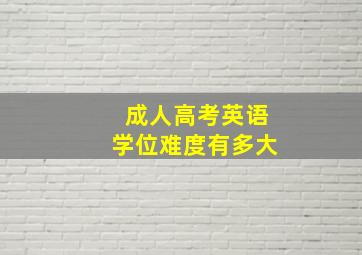 成人高考英语
学位难度有多大